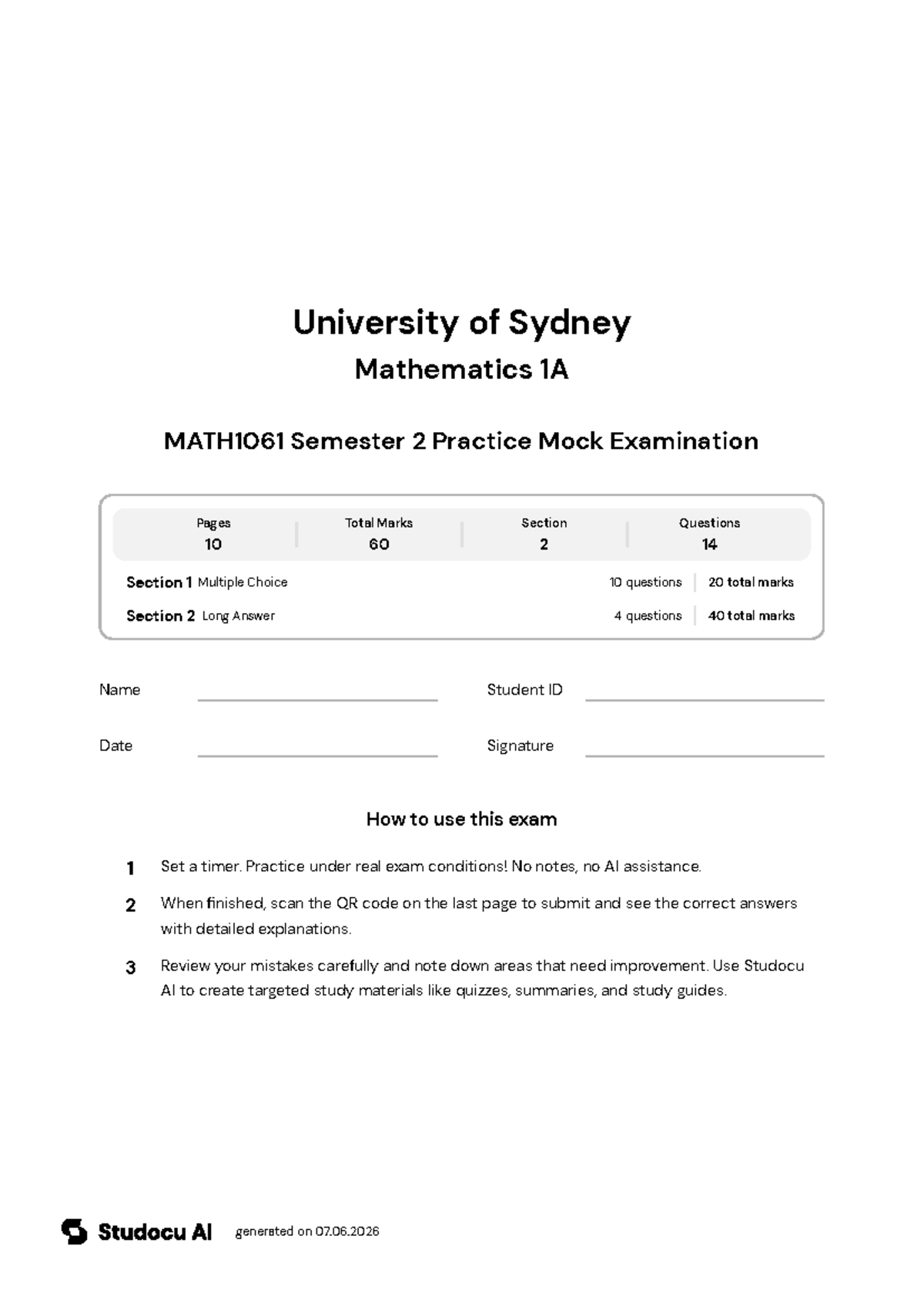 University of Sydney

Mathematics 1A

MATH1061 Semester 2 Practice Mock Examination

| Pages | Total Marks | Section | Questions |
|---|---|---|---|
| 10 | 60 | 2 | 14 |

Section 1 Multiple Choice 10 questions 20 total marks

Section 2 Long Answer 4 questions 40 total marks

Name

Student ID

Date

Signature

How to use this exam

1 Set a timer. Practice under real exam conditions! No notes, no AI assistance.

2 When finished, scan the QR code on the last page to submit and see the correct answers with detailed explanations.

3 Review your mistakes carefully and note down areas that need improvement. Use Studocu AI to create targeted study materials like quizzes, summaries, and study guides.

Studocu AI generated on 07.06.2026